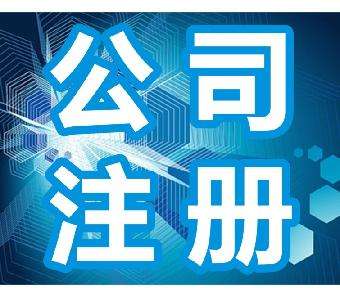 公司
注册